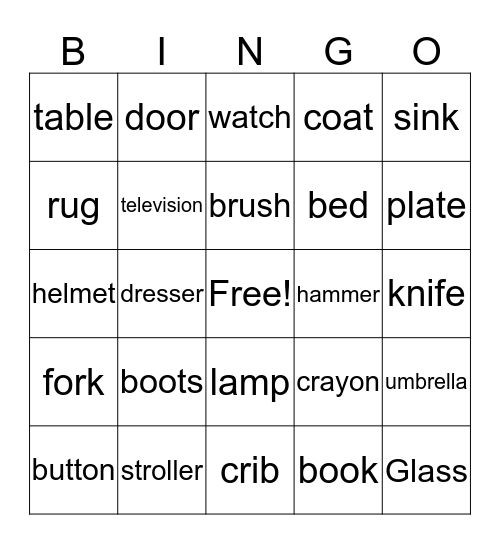 | B | I | N | G | O |
|---|---|---|---|---|
| table | door | watch | coat | sink |
| rug | television | brush | bed | plate |
| helmet | dresser | Free! | hammer | knife |
| fork | boots | lamp | crayon | umbrella |
| button | stroller | crib | book | Glass |